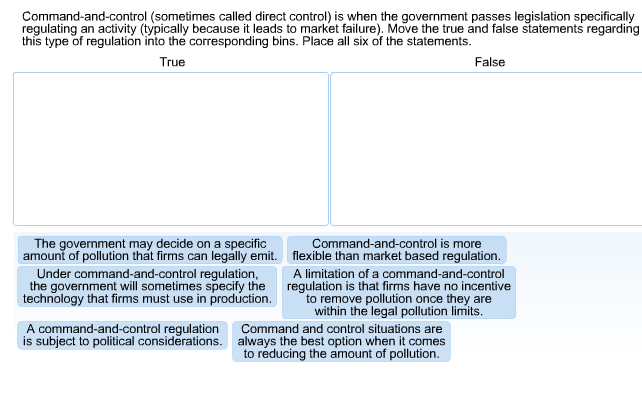 Command-and-control (sometimes called direct control) is when the government passes legislation specifically regulating an activity (typically because it leads to market failure). Move the true and false statements regarding this type of regulation into the corresponding bins. Place all six of the statements.

True

False

The government may decide on a specific amount of pollution that firms can legally emit.

Command-and-control is more flexible than market based regulation.

Under command-and-control regulation, the government will sometimes specify the technology that firms must use in production.

A limitation of a command-and-control regulation is that firms have no incentive to remove pollution once they are within the legal pollution limits.

A command-and-control regulation is subject to political considerations.

Command and control situations are always the best option when it comes to reducing the amount of pollution.